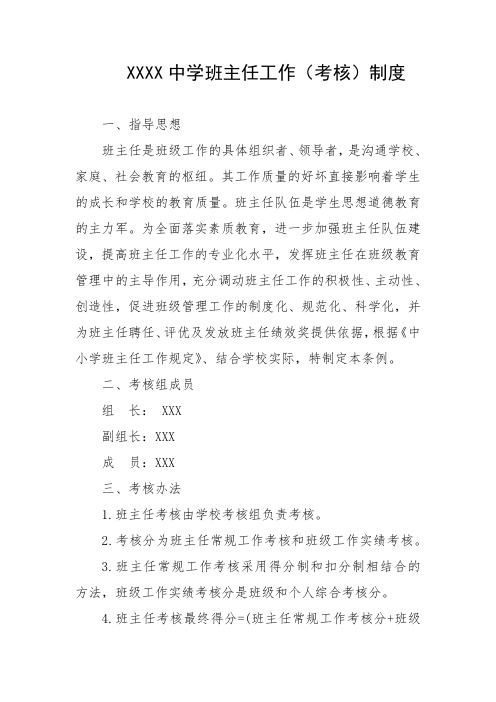 XXXX 中学班主任工作（考核）制度

一、指导思想

班主任是班级工作的具体组织者、领导者，是沟通学校、家庭、社会教育的枢纽。其工作质量的好坏直接影响着学生的成长和学校的教育质量。班主任队伍是学生思想道德教育的主力军。为全面落实素质教育，进一步加强班主任队伍建设，提高班主任工作的专业化水平，发挥班主任在班级教育管理中的主导作用，充分调动班主任工作的积极性、主动性、创造性，促进班级管理工作的制度化、规范化、科学化，并为班主任聘任、评优及发放班主任绩效奖提供依据，根据《中小学班主任工作规定》、结合学校实际，特制定本条例。

二、考核组成员

组　长： XXX

副组长：XXX

成　员：XXX

三、考核办法

1.班主任考核由学校考核组负责考核。

2.考核分为班主任常规工作考核和班级工作实绩考核。

3.班主任常规工作考核采用得分制和扣分制相结合的方法，班级工作实绩考核分是班级和个人综合考核分。

4.班主任考核最终得分=(班主任常规工作考核分+班级